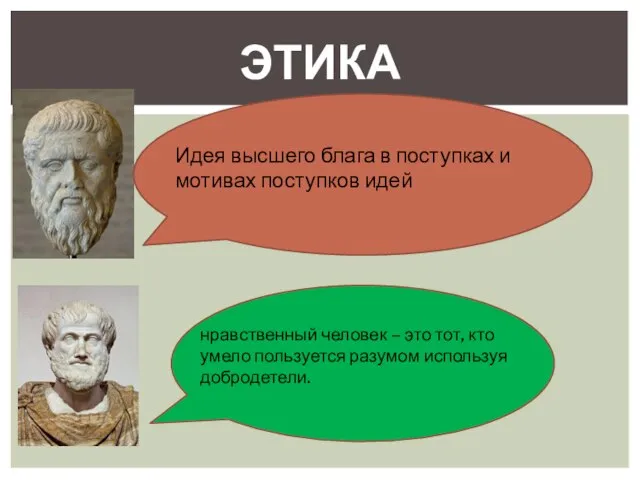 ЭТИКА

Идея высшего блага в поступках и мотивах поступков идей

нравственный человек – это тот, кто умело пользуется разумом используя добродетели.